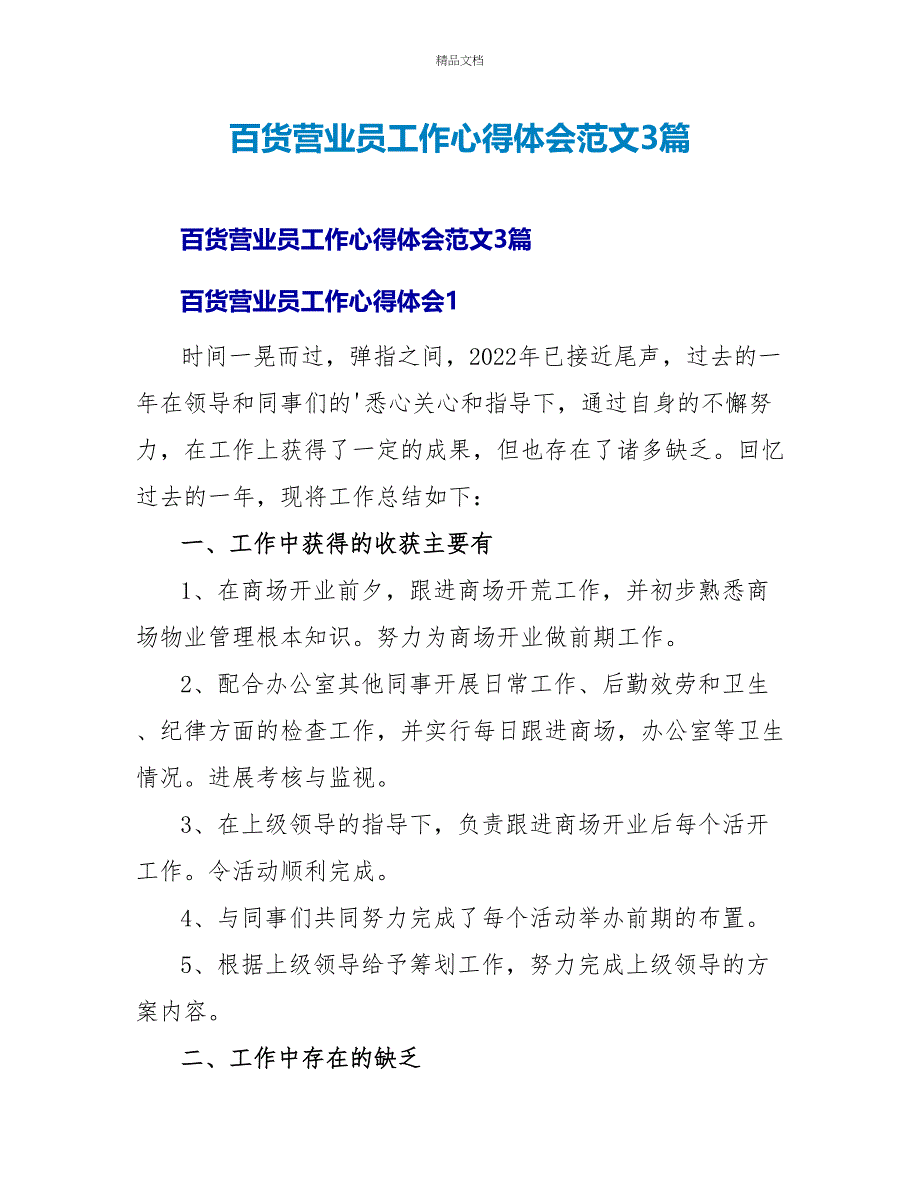 精品文档

百货营业员工作心得体会范文3篇

百货营业员工作心得体会范文3篇

百货营业员工作心得体会1

时间一晃而过，弹指之间，2022年已接近尾声，过去的一年在领导和同事们的'悉心关心和指导下，通过自身的不懈努力，在工作上获得了一定的成果，但也存在了诸多缺乏。回忆过去的一年，现将工作总结如下：

一、工作中获得的收获主要有

1、在商场开业前夕，跟进商场开荒工作，并初步熟悉商场物业管理根本知识。努力为商场开业做前期工作。

2、配合办公室其他同事开展日常工作、后勤效劳和卫生、纪律方面的检查工作，并实行每日跟进商场，办公室等卫生情况。进展考核与监视。

3、在上级领导的指导下，负责跟进商场开业后每个活开工作。令活动顺利完成。

4、与同事们共同努力完成了每个活动举办前期的布置。

5、根据上级领导给予筹划工作，努力完成上级领导的方案内容。

二、工作中存在的缺乏